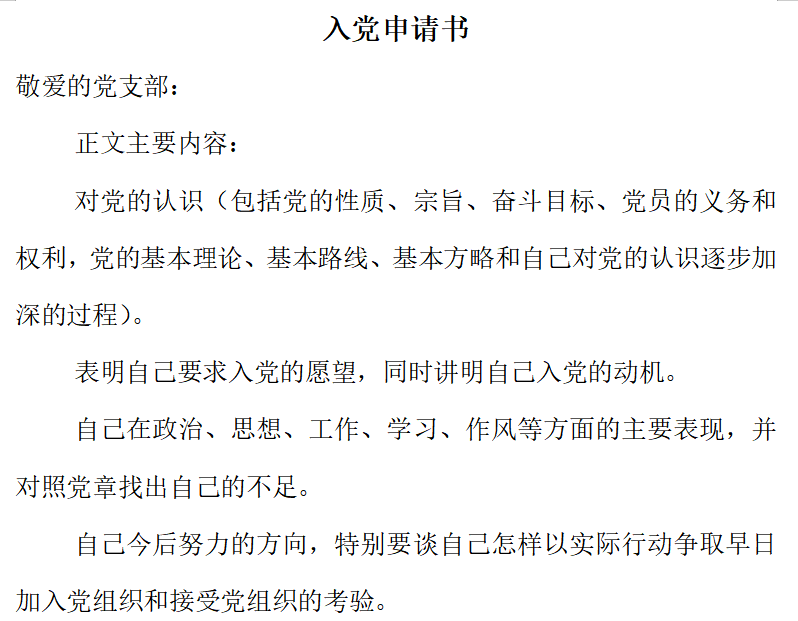 入党申请书

敬爱的党支部：

正文主要内容：

对党的认识（包括党的性质、宗旨、奋斗目标、党员的义务和权利，党的基本理论、基本路线、基本方略和自己对党的认识逐步加深的过程）。

表明自己要求入党的愿望，同时讲明自己入党的动机。

自己在政治、思想、工作、学习、作风等方面的主要表现，并对照党章找出自己的不足。

自己今后努力的方向，特别要谈自己怎样以实际行动争取早日加入党组织和接受党组织的考验。